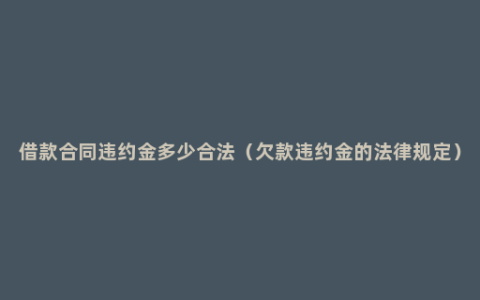 借款合同违约金多少合法（欠款违约金的法律规定）